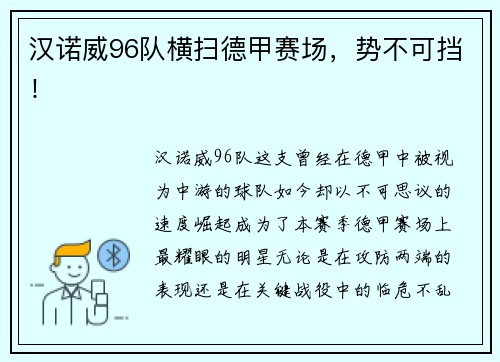 汉诺威96队横扫德甲赛场，势不可挡！

汉诺威96队这支曾经在德甲中被视为中游的球队如今却以不可思议的速度崛起成为了本赛季德甲赛场上最耀眼的明星无论是在攻防两端的表现还是在关键战役中的临危不乱